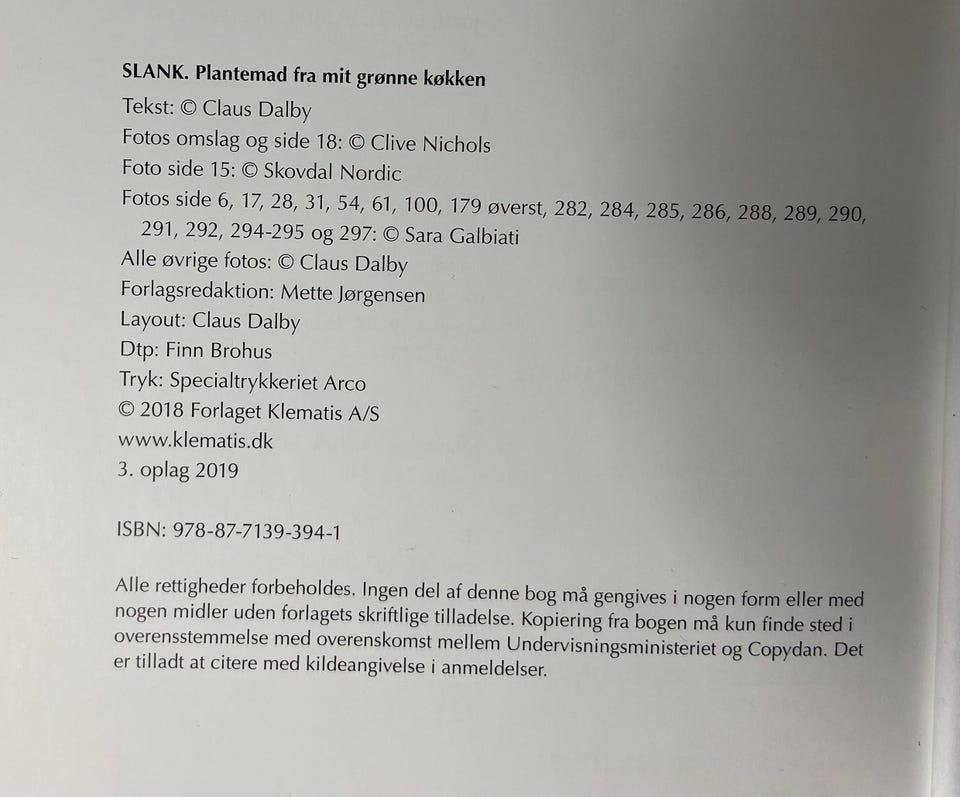 SLANK. Plantemad fra mit grønne køkken
Tekst: © Claus Dalby
Fotos omslag og side 18: © Clive Nichols
Foto side 15: © Skovdal Nordic
Fotos side 6, 17, 28, 31, 54, 61, 100, 179 øverst, 282, 284, 285, 286, 288, 289, 290, 291, 292, 294-295 og 297: © Sara Galbiati
Alle øvrige fotos: © Claus Dalby
Forlagsredaktion: Mette Jørgensen
Layout: Claus Dalby
Dtp: Finn Brohus
Tryk: Specialtrykkeriet Arco
© 2018 Forlaget Klematis A/S
www.klematis.dk
3. oplag 2019

ISBN: 978-87-7139-394-1

Alle rettigheder forbeholdes. Ingen del af denne bog må gengives i nogen form eller med nogen midler uden forlagets skriftlige tilladelse. Kopiering fra bogen må kun finde sted i overensstemmelse med overenskomst mellem Undervisningsministeriet og Copydan. Det er tilladt at citere med kildeangivelse i anmeldelser.